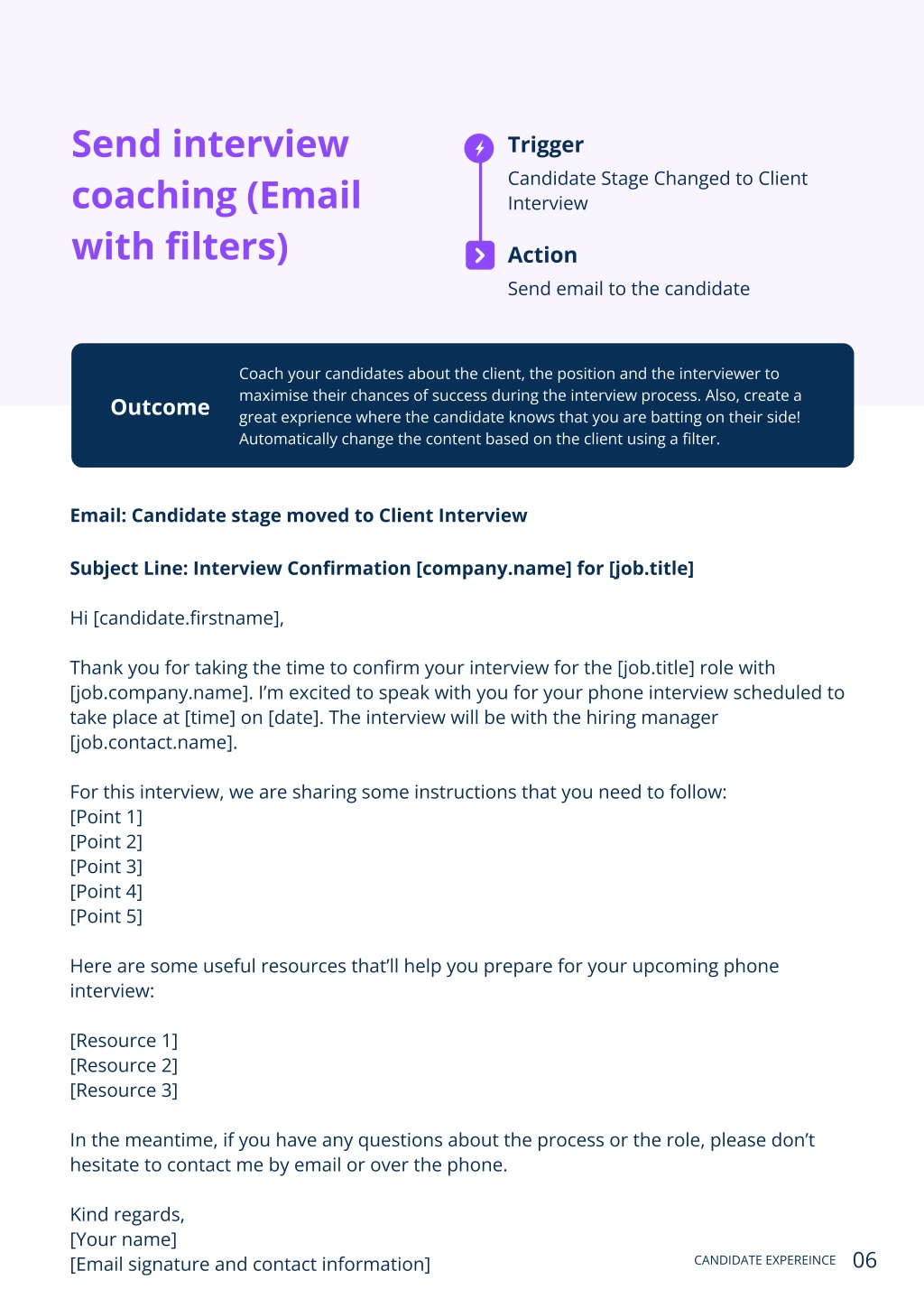 Send interview coaching (Email with filters)

Trigger
Candidate Stage Changed to Client Interview

Action
Send email to the candidate

Outcome

Coach your candidates about the client, the position and the interviewer to maximise their chances of success during the interview process. Also, create a great exprience where the candidate knows that you are batting on their side! Automatically change the content based on the client using a filter.

Email: Candidate stage moved to Client Interview

Subject Line: Interview Confirmation [company.name] for [job.title]

Hi [candidate.firstname],

Thank you for taking the time to confirm your interview for the [job.title] role with [job.company.name]. I'm excited to speak with you for your phone interview scheduled to take place at [time] on [date]. The interview will be with the hiring manager [job.contact.name].

For this interview, we are sharing some instructions that you need to follow:
[Point 1]
[Point 2]
[Point 3]
[Point 4]
[Point 5]

Here are some useful resources that'll help you prepare for your upcoming phone interview:

[Resource 1]
[Resource 2]
[Resource 3]

In the meantime, if you have any questions about the process or the role, please don't hesitate to contact me by email or over the phone.

Kind regards,
[Your name]
[Email signature and contact information]

CANDIDATE EXPEREINCE 06